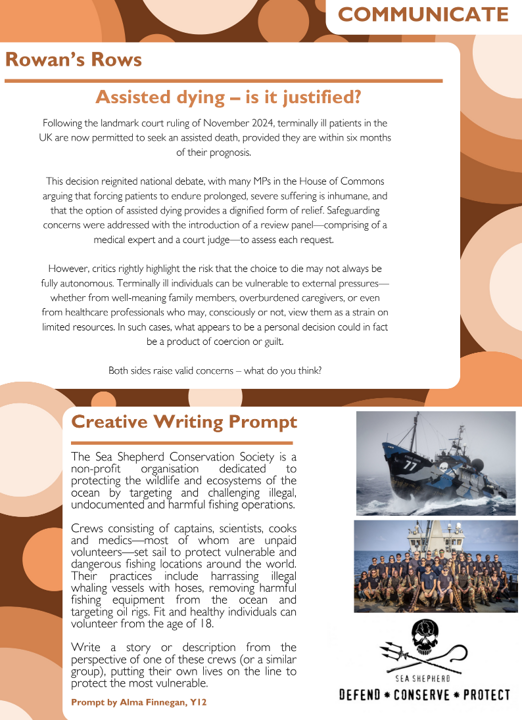 COMMUNICATE

Rowan's Rows

Assisted dying – is it justified?

Following the landmark court ruling of November 2024, terminally ill patients in the UK are now permitted to seek an assisted death, provided they are within six months of their prognosis.

This decision reignited national debate, with many MPs in the House of Commons arguing that forcing patients to endure prolonged, severe suffering is inhumane, and that the option of assisted dying provides a dignified form of relief. Safeguarding concerns were addressed with the introduction of a review panel—comprising of a medical expert and a court judge—to assess each request.

However, critics rightly highlight the risk that the choice to die may not always be fully autonomous. Terminally ill individuals can be vulnerable to external pressures—whether from well-meaning family members, overburdened caregivers, or even from healthcare professionals who may, consciously or not, view them as a strain on limited resources. In such cases, what appears to be a personal decision could in fact be a product of coercion or guilt.

Both sides raise valid concerns – what do you think?

Creative Writing Prompt

The Sea Shepherd Conservation Society is a non-profit organisation dedicated to protecting the wildlife and ecosystems of the ocean by targeting and challenging illegal, undocumented and harmful fishing operations.

Crews consisting of captains, scientists, cooks and medics—most of whom are unpaid volunteers—set sail to protect vulnerable and dangerous fishing locations around the world. Their practices include harrassing illegal whaling vessels with hoses, removing harmful fishing equipment from the ocean and targeting oil rigs. Fit and healthy individuals can volunteer from the age of 18.

Write a story or description from the perspective of one of these crews (or a similar group), putting their own lives on the line to protect the most vulnerable.

Prompt by Alma Finnegan, Y12

77

SEA SHEPHERD
DEFEND • CONSERVE • PROTECT